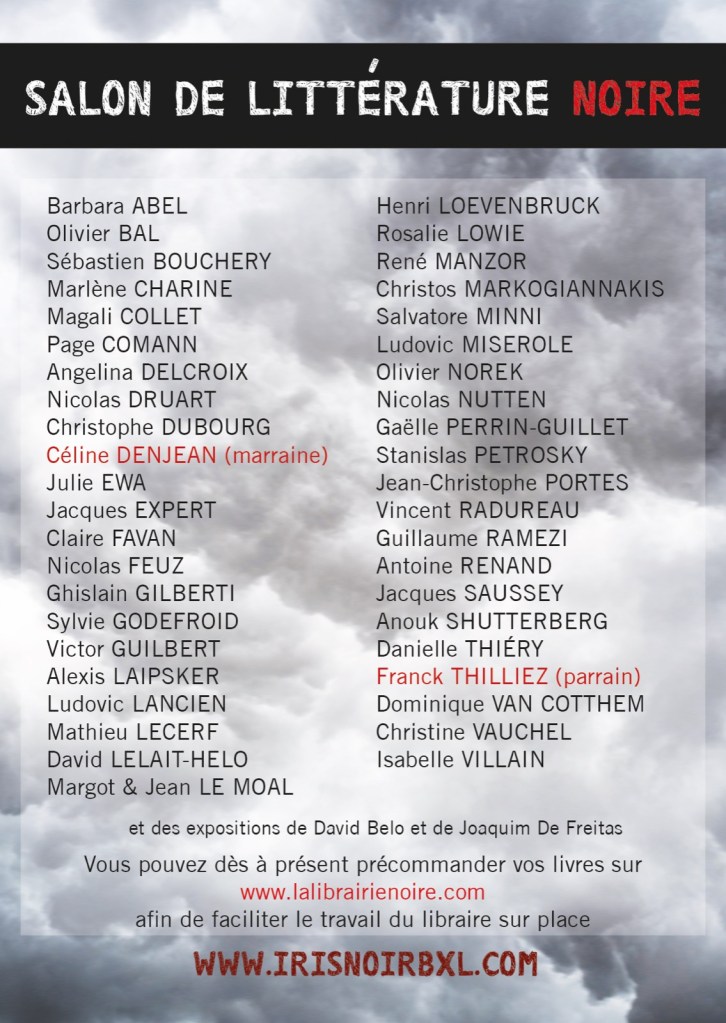 SALON DE LITTÉRATURE NOIRE

Barbara ABEL
Olivier BAL
Sébastien BOUCHERY
Marlène CHARINE
Magali COLLET
Page COMANN
Angelina DELCROIX
Nicolas DRUART
Christophe DUBOURG
Céline DENJEAN (marraine)
Julie EWA
Jacques EXPERT
Claire FAVAN
Nicolas FEUZ
Ghislain GILBERTI
Sylvie GODEFROID
Victor GUILBERT
Alexis LAIPSKER
Ludovic LANCIEN
Mathieu LECERF
David LELAIT-HELO
Margot & Jean LE MOAL

Henri LOEVENBRUCK
Rosalie LOWIE
René MANZOR
Christos MARKOGIANNAKIS
Salvatore MINNI
Ludovic MISEROLE
Olivier NOREK
Nicolas NUTTEN
Gaëlle PERRIN-GUILLET
Stanislas PETROSKY
Jean-Christophe PORTES
Vincent RADUREAU
Guillaume RAMEZI
Antoine RENAND
Jacques SAUSSEY
Anouk SHUTTERBERG
Danielle THIÉRY
Franck THILLIEZ (parrain)
Dominique VAN COTTHEM
Christine VAUCHEL
Isabelle VILLAIN

et des expositions de David Belo et de Joaquim De Freitas

Vous pouvez dès à présent précommander vos livres sur www.lalibrairienoire.com afin de faciliter le travail du libraire sur place

WWW.IRISNOIRBXL.COM